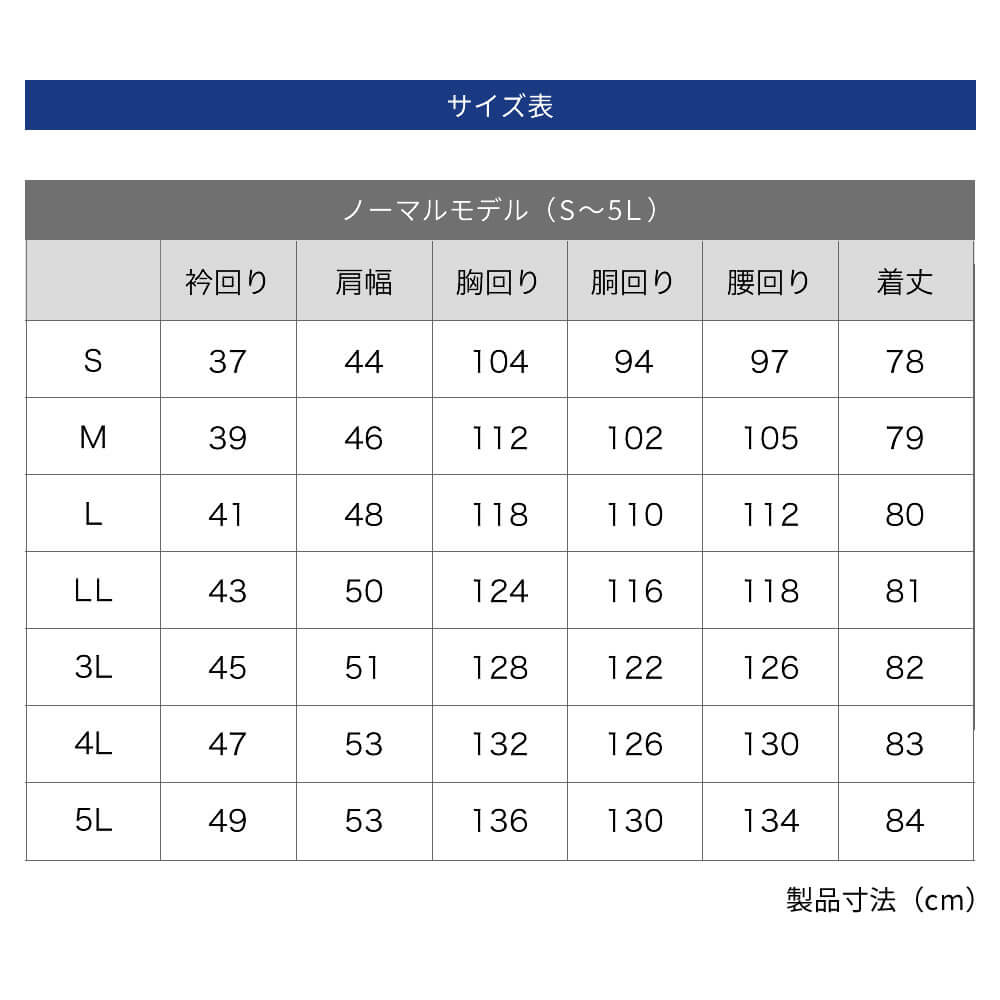 サイズ表

ノーマルモデル（S〜5L）

|  | 衿回り | 肩幅 | 胸回り | 胴回り | 腰回り | 着丈 |
|---|---|---|---|---|---|---|
| S | 37 | 44 | 104 | 94 | 97 | 78 |
| M | 39 | 46 | 112 | 102 | 105 | 79 |
| L | 41 | 48 | 118 | 110 | 112 | 80 |
| LL | 43 | 50 | 124 | 116 | 118 | 81 |
| 3L | 45 | 51 | 128 | 122 | 126 | 82 |
| 4L | 47 | 53 | 132 | 126 | 130 | 83 |
| 5L | 49 | 53 | 136 | 130 | 134 | 84 |

製品寸法（cm）